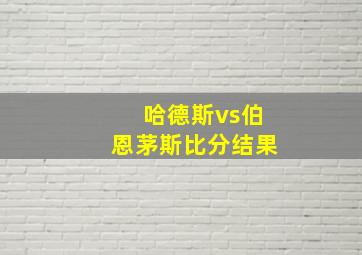 哈德斯vs伯恩茅斯比分结果